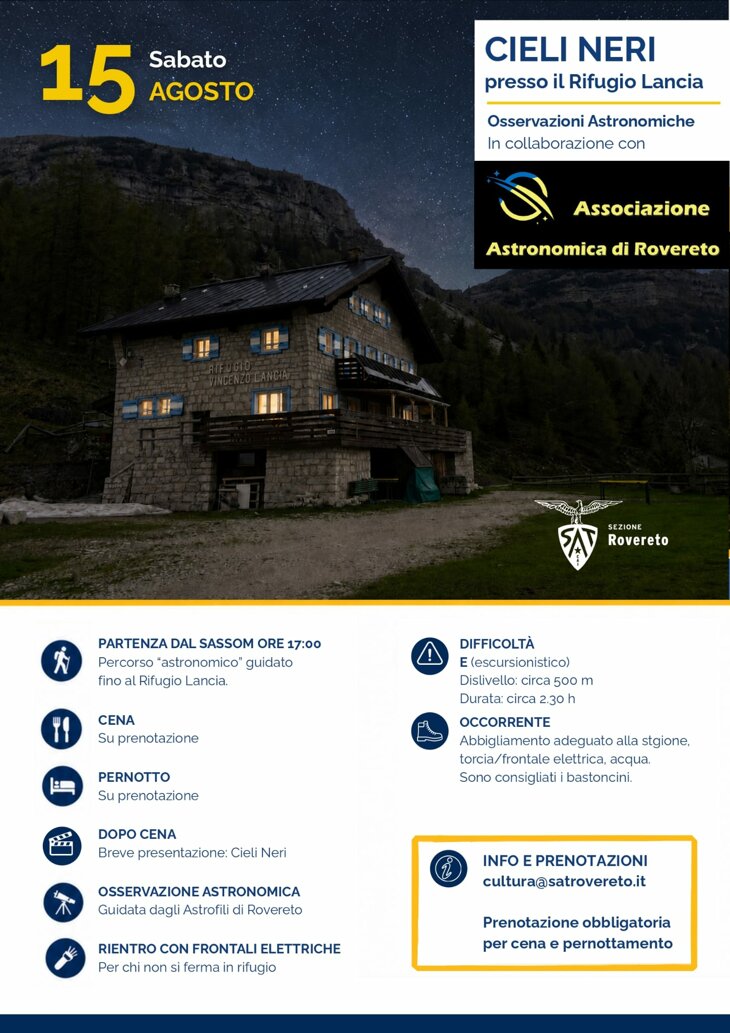 15 Sabato AGOSTO

CIELI NERI
presso il Rifugio Lancia

Osservazioni Astronomiche
In collaborazione con

Associazione
Astronomica di Rovereto

RIFUGIO VINCENZO LANCIA

SAT SEZIONE Rovereto

PARTENZA DAL SASSOM ORE 17:00
Percorso "astronomico" guidato fino al Rifugio Lancia.

CENA
Su prenotazione

PERNOTTO
Su prenotazione

DOPO CENA
Breve presentazione: Cieli Neri

OSSERVAZIONE ASTRONOMICA
Guidata dagli Astrofili di Rovereto

RIENTRO CON FRONTALI ELETTRICHE
Per chi non si ferma in rifugio

DIFFICOLTÀ
E (escursionistico)
Dislivello: circa 500 m
Durata: circa 2.30 h

OCCORRENTE
Abbigliamento adeguato alla stgione, torcia/frontale elettrica, acqua.
Sono consigliati i bastoncini.

INFO E PRENOTAZIONI
cultura@satrovereto.it

Prenotazione obbligatoria per cena e pernottamento